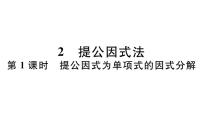 2　提公因式法

第 1 课时　提公因式为单项式的因式分解